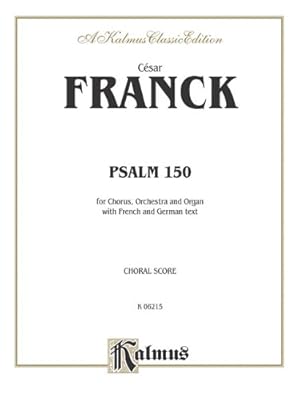 A Kalmus Classic Edition

César
FRANCK

PSALM 150

for Chorus, Orchestra and Organ
with French and German text

CHORAL SCORE

K 06215

Kalmus